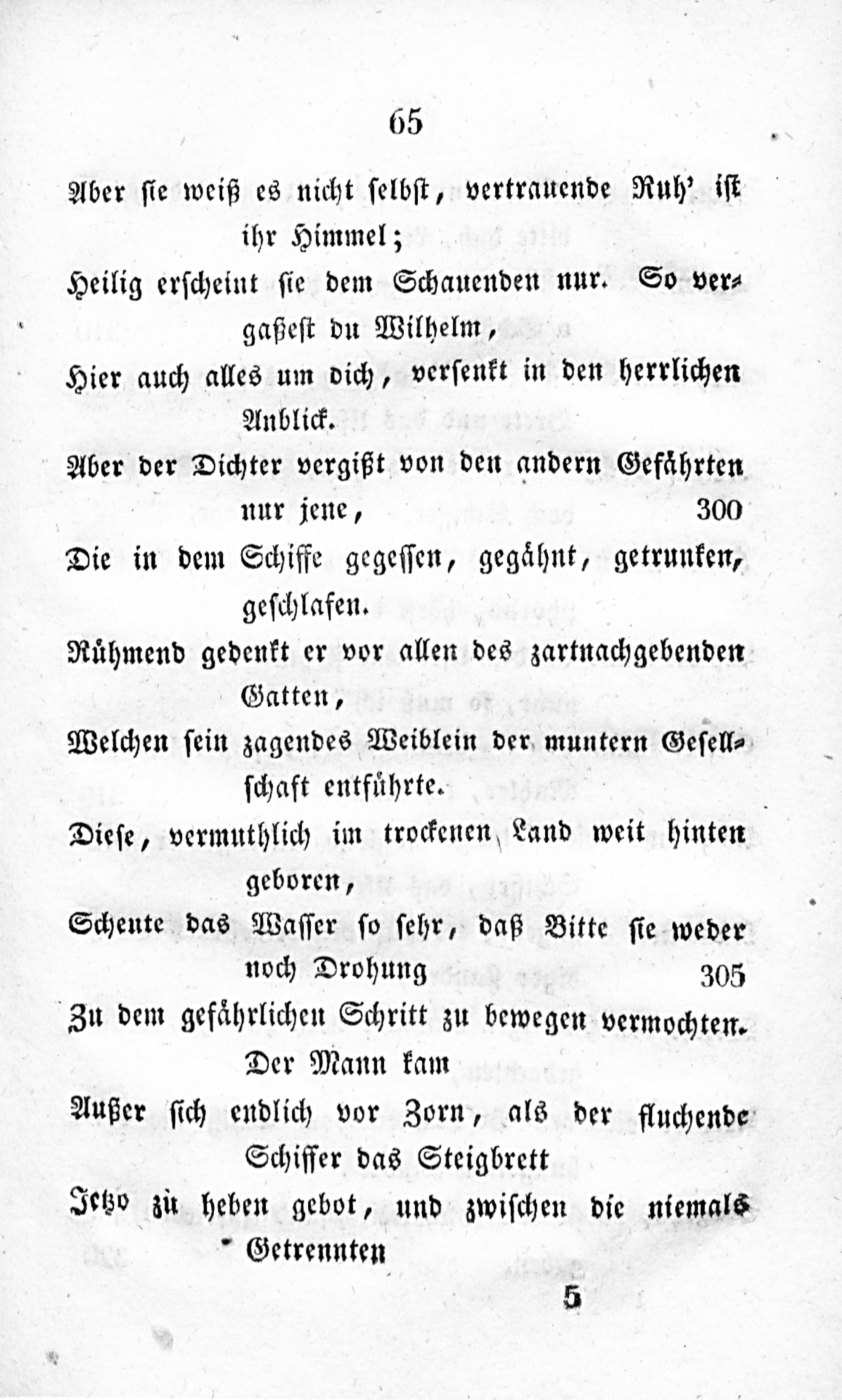 65

Aber sie weiß es nicht selbst, vertrauende Ruh' ist ihr Himmel;

Heilig erscheint sie dem Schauenden nur. So vergaßest du Wilhelm,

Hier auch alles um dich, versenkt in den herrlichen Anblick.

Aber der Dichter vergißt von den andern Gefährten nur jene, 300

Die in dem Schiffe gegessen, gegähnt, getrunken, geschlafen.

Rühmend gedenkt er vor allen des zartnachgebenden Gatten,

Welchen sein zagendes Weiblein der muntern Gesellschaft entführte.

Diese, vermuthlich im trockenen Land weit hinten geboren,

Scheute das Wasser so sehr, daß Bitte sie weder noch Drohung 305

Zu dem gefährlichen Schritt zu bewegen vermochten. Der Mann kam

Außer sich endlich vor Zorn, als der fluchende Schiffer das Steigbrett

Jetzo zu heben gebot, und zwischen die niemals Getrennten

5